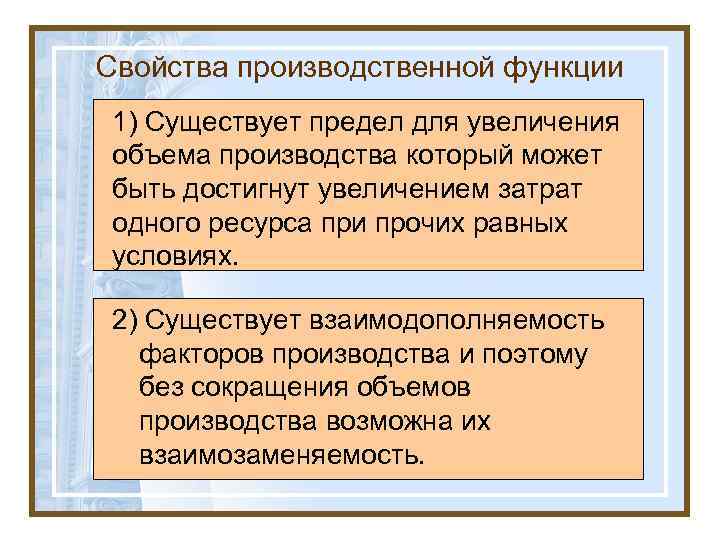 Свойства производственной функции

1) Существует предел для увеличения объема производства который может быть достигнут увеличением затрат одного ресурса при прочих равных условиях.

2) Существует взаимодополняемость факторов производства и поэтому без сокращения объемов производства возможна их взаимозаменяемость.